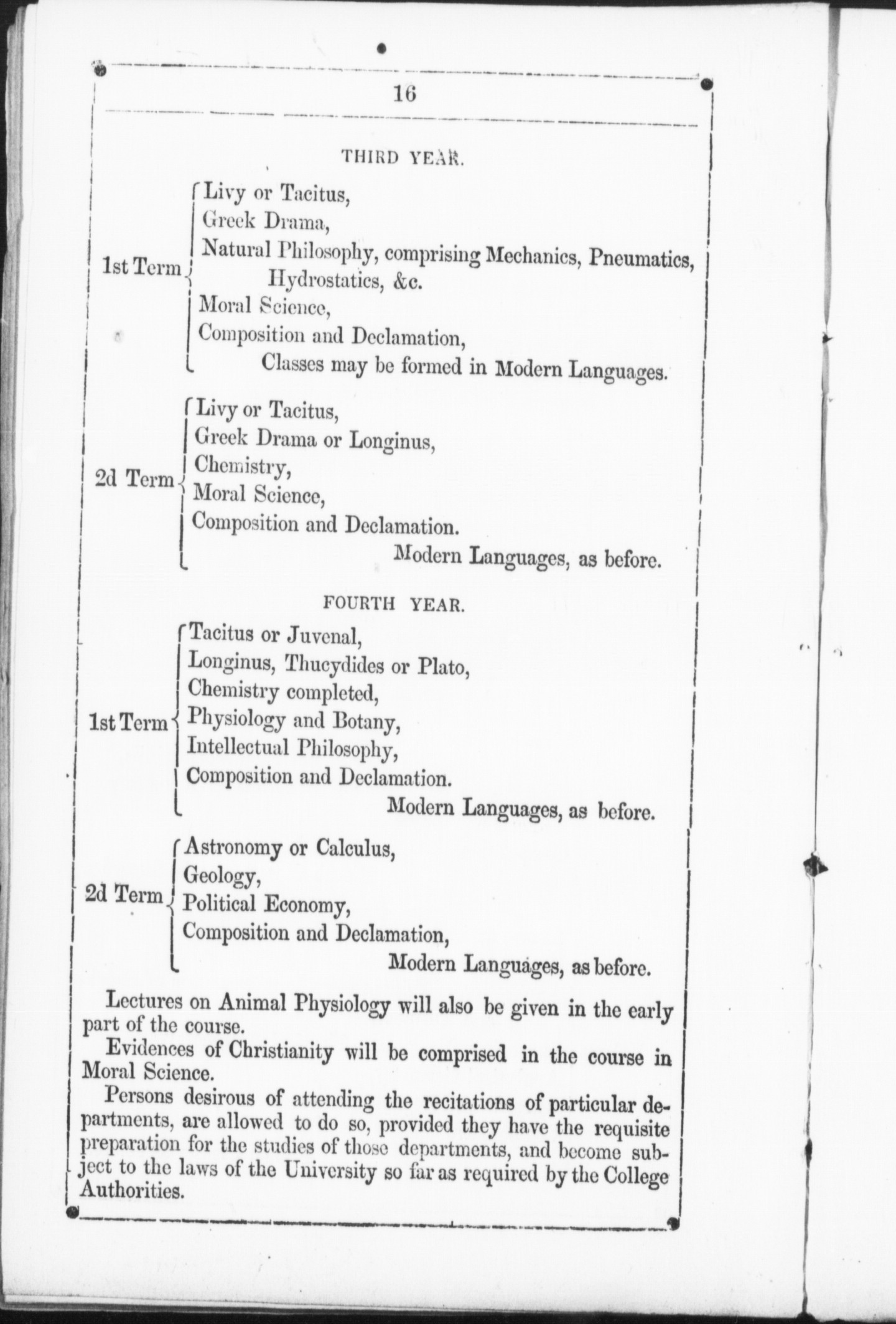 16

THIRD YEAR.

1st Term
Livy or Tacitus,
Greek Drama,
Natural Philosophy, comprising Mechanics, Pneumatics, Hydrostatics, &c.
Moral Science,
Composition and Declamation,
Classes may be formed in Modern Languages.

2d Term
Livy or Tacitus,
Greek Drama or Longinus,
Chemistry,
Moral Science,
Composition and Declamation.
Modern Languages, as before.

FOURTH YEAR.

1st Term
Tacitus or Juvenal,
Longinus, Thucydides or Plato,
Chemistry completed,
Physiology and Botany,
Intellectual Philosophy,
Composition and Declamation.
Modern Languages, as before.

2d Term
Astronomy or Calculus,
Geology,
Political Economy,
Composition and Declamation,
Modern Languages, as before.

Lectures on Animal Physiology will also be given in the early part of the course.

Evidences of Christianity will be comprised in the course in Moral Science.

Persons desirous of attending the recitations of particular departments, are allowed to do so, provided they have the requisite preparation for the studies of those departments, and become subject to the laws of the University so far as required by the College Authorities.